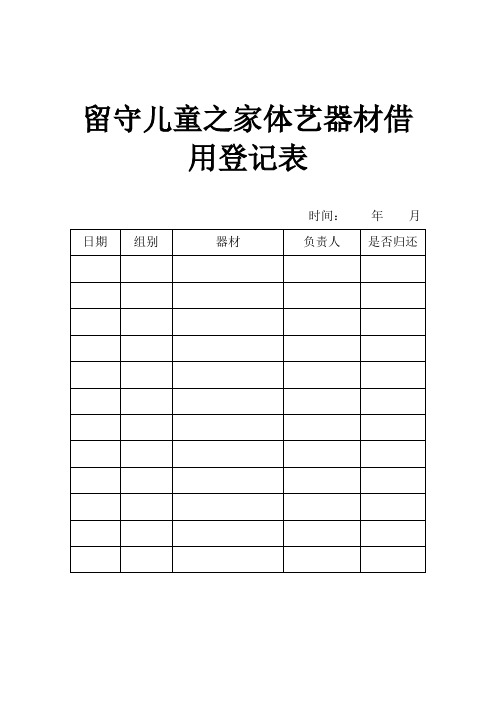 留守儿童之家体艺器材借用登记表

时间： 年 月

| 日期 | 组别 | 器材 | 负责人 | 是否归还 |
|---|---|---|---|---|
| | | | | |
| | | | | |
| | | | | |
| | | | | |
| | | | | |
| | | | | |
| | | | | |
| | | | | |
| | | | | |
| | | | | |
| | | | | |
| | | | | |